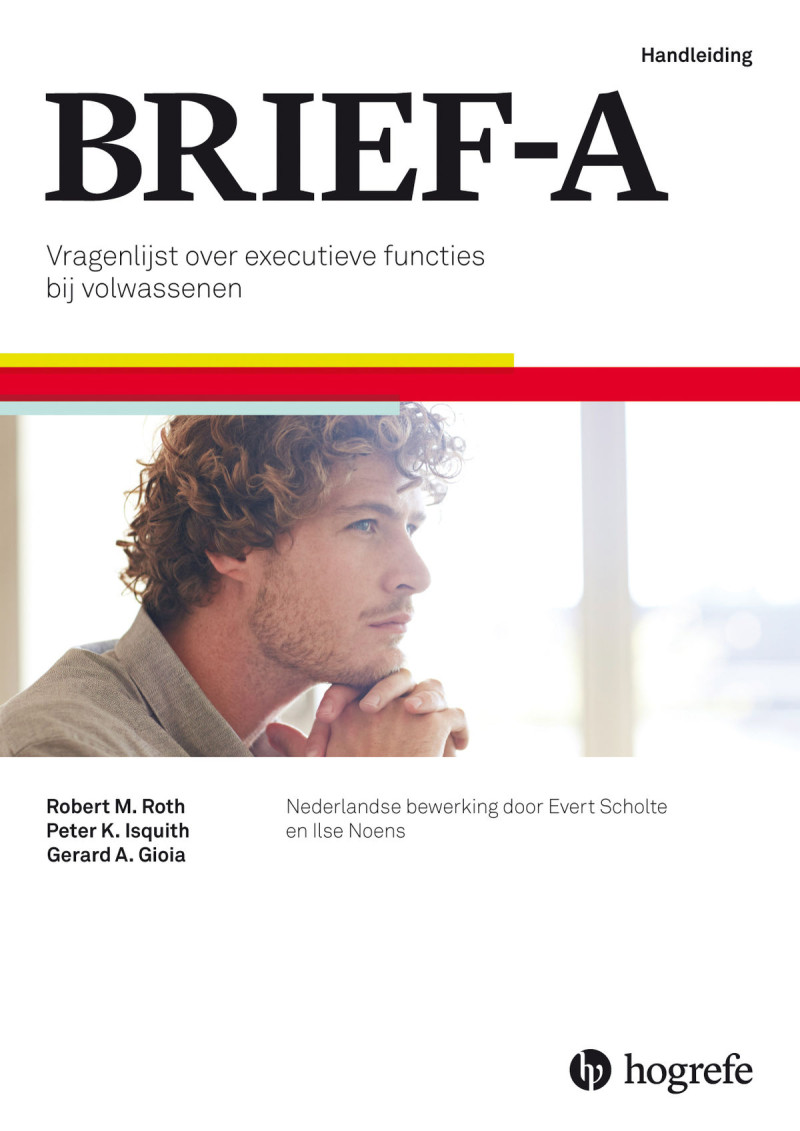 Handleiding

BRIEF-A

Vragenlijst over executieve functies bij volwassenen

Robert M. Roth
Peter K. Isquith
Gerard A. Gioia

Nederlandse bewerking door Evert Scholte en Ilse Noens

hogrefe